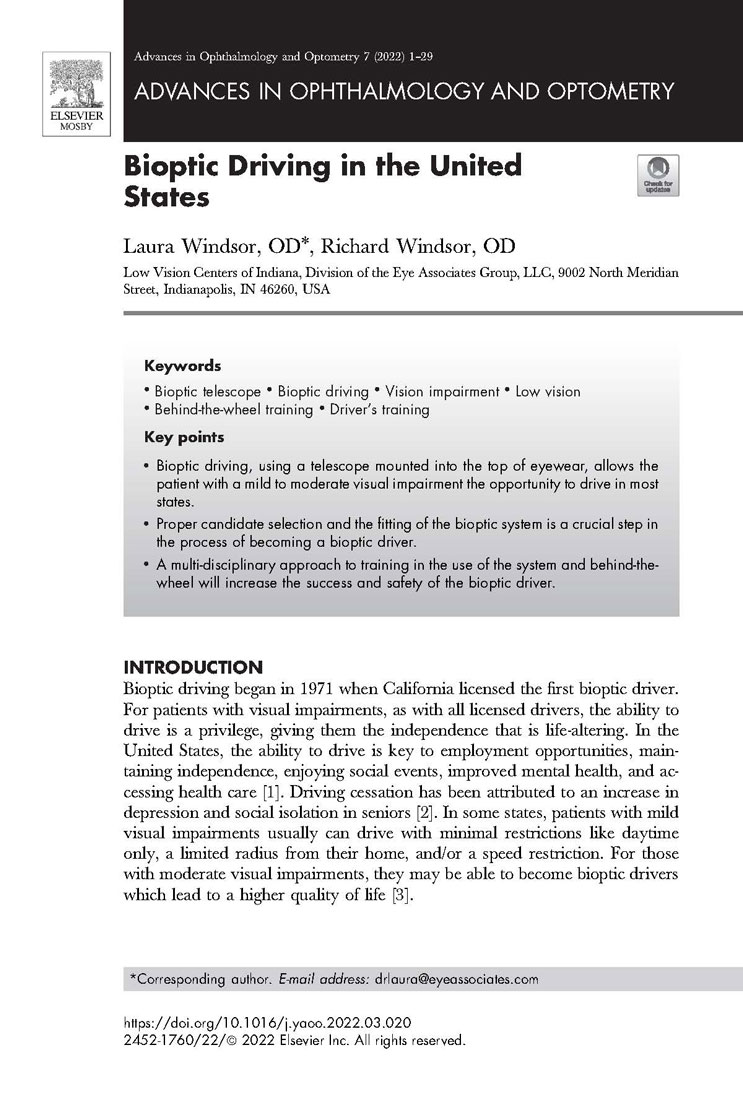 ELSEVIER
MOSBY

Advances in Ophthalmology and Optometry 7 (2022) 1–29

ADVANCES IN OPHTHALMOLOGY AND OPTOMETRY

Bioptic Driving in the United States

Check for updates

Laura Windsor, OD*, Richard Windsor, OD

Low Vision Centers of Indiana, Division of the Eye Associates Group, LLC, 9002 North Meridian Street, Indianapolis, IN 46260, USA

Keywords

• Bioptic telescope • Bioptic driving • Vision impairment • Low vision • Behind-the-wheel training • Driver's training

Key points

• Bioptic driving, using a telescope mounted into the top of eyewear, allows the patient with a mild to moderate visual impairment the opportunity to drive in most states.

• Proper candidate selection and the fitting of the bioptic system is a crucial step in the process of becoming a bioptic driver.

• A multi-disciplinary approach to training in the use of the system and behind-the-wheel will increase the success and safety of the bioptic driver.

INTRODUCTION

Bioptic driving began in 1971 when California licensed the first bioptic driver. For patients with visual impairments, as with all licensed drivers, the ability to drive is a privilege, giving them the independence that is life-altering. In the United States, the ability to drive is key to employment opportunities, maintaining independence, enjoying social events, improved mental health, and accessing health care [1]. Driving cessation has been attributed to an increase in depression and social isolation in seniors [2]. In some states, patients with mild visual impairments usually can drive with minimal restrictions like daytime only, a limited radius from their home, and/or a speed restriction. For those with moderate visual impairments, they may be able to become bioptic drivers which lead to a higher quality of life [3].

*Corresponding author. E-mail address: drlaura@eyeassociates.com

https://doi.org/10.1016/j.yaoo.2022.03.020
2452-1760/22/© 2022 Elsevier Inc. All rights reserved.